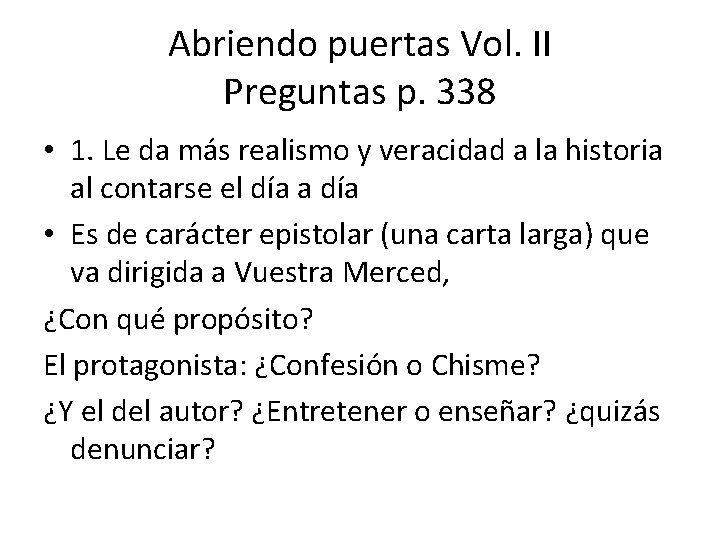 Abriendo puertas Vol. II
Preguntas p. 338

• 1. Le da más realismo y veracidad a la historia al contarse el día a día
• Es de carácter epistolar (una carta larga) que va dirigida a Vuestra Merced,

¿Con qué propósito?

El protagonista: ¿Confesión o Chisme?

¿Y el del autor? ¿Entretener o enseñar? ¿quizás denunciar?